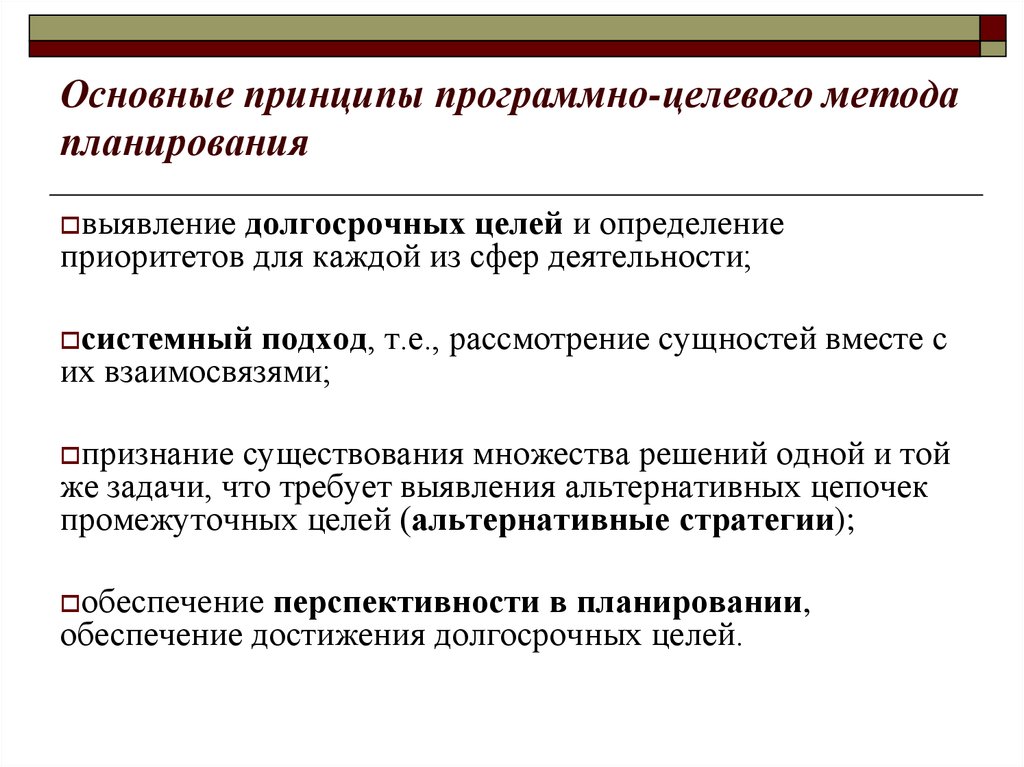 Основные принципы программно-целевого метода планирования

выявление долгосрочных целей и определение приоритетов для каждой из сфер деятельности;

системный подход, т.е., рассмотрение сущностей вместе с их взаимосвязями;

признание существования множества решений одной и той же задачи, что требует выявления альтернативных цепочек промежуточных целей (альтернативные стратегии);

обеспечение перспективности в планировании, обеспечение достижения долгосрочных целей.